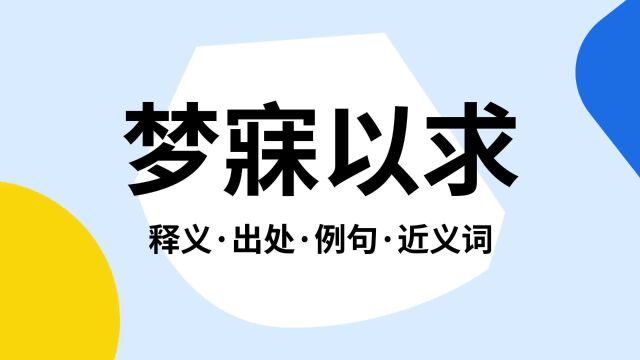 梦寐以求

释义·出处·例句·近义词